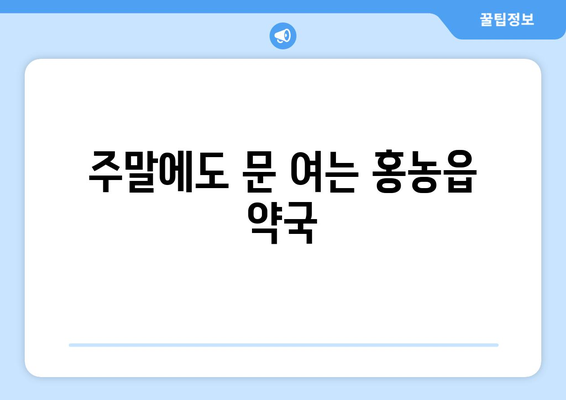 꿀팁정보

주말에도 문 여는 홍농읍 약국